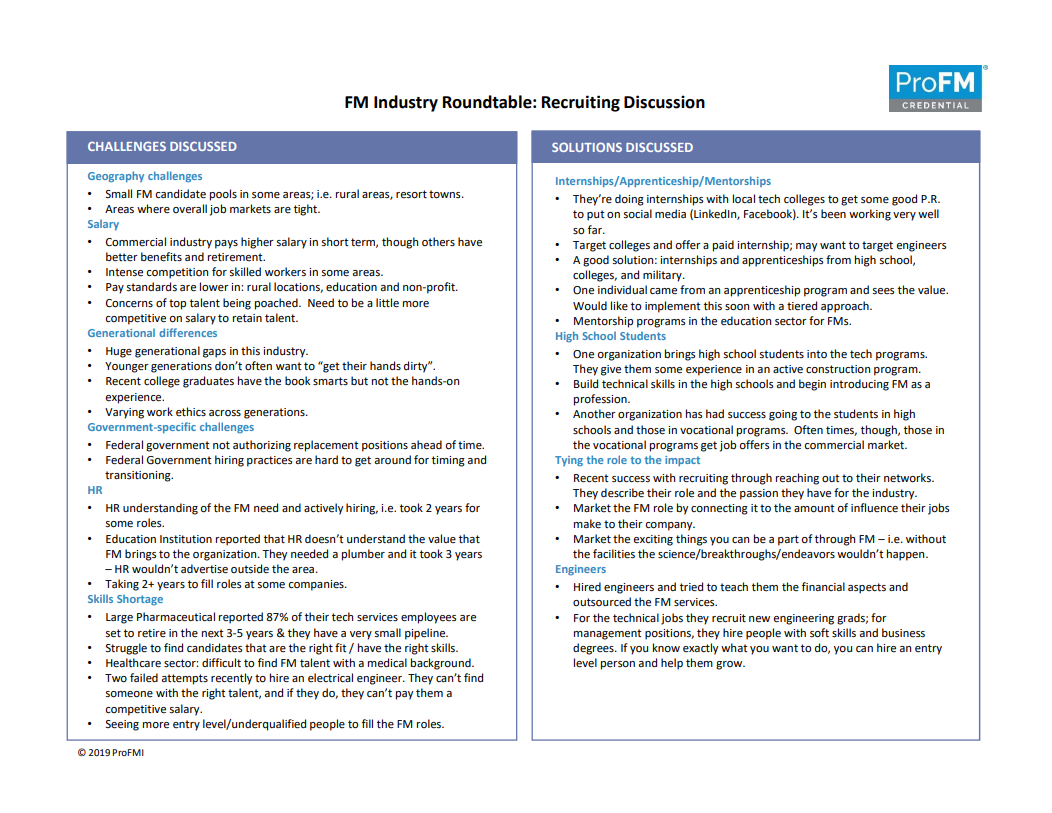 ProFM®
CREDENTIAL

FM Industry Roundtable: Recruiting Discussion

CHALLENGES DISCUSSED

Geography challenges
• Small FM candidate pools in some areas; i.e. rural areas, resort towns.
• Areas where overall job markets are tight.
Salary
• Commercial industry pays higher salary in short term, though others have better benefits and retirement.
• Intense competition for skilled workers in some areas.
• Pay standards are lower in: rural locations, education and non-profit.
• Concerns of top talent being poached. Need to be a little more competitive on salary to retain talent.
Generational differences
• Huge generational gaps in this industry.
• Younger generations don't often want to "get their hands dirty".
• Recent college graduates have the book smarts but not the hands-on experience.
• Varying work ethics across generations.
Government-specific challenges
• Federal government not authorizing replacement positions ahead of time.
• Federal Government hiring practices are hard to get around for timing and transitioning.
HR
• HR understanding of the FM need and actively hiring, i.e. took 2 years for some roles.
• Education Institution reported that HR doesn't understand the value that FM brings to the organization. They needed a plumber and it took 3 years – HR wouldn't advertise outside the area.
• Taking 2+ years to fill roles at some companies.
Skills Shortage
• Large Pharmaceutical reported 87% of their tech services employees are set to retire in the next 3-5 years & they have a very small pipeline.
• Struggle to find candidates that are the right fit / have the right skills.
• Healthcare sector: difficult to find FM talent with a medical background.
• Two failed attempts recently to hire an electrical engineer. They can't find someone with the right talent, and if they do, they can't pay them a competitive salary.
• Seeing more entry level/underqualified people to fill the FM roles.

SOLUTIONS DISCUSSED

Internships/Apprenticeship/Mentorships
• They're doing internships with local tech colleges to get some good P.R. to put on social media (LinkedIn, Facebook). It's been working very well so far.
• Target colleges and offer a paid internship; may want to target engineers
• A good solution: internships and apprenticeships from high school, colleges, and military.
• One individual came from an apprenticeship program and sees the value. Would like to implement this soon with a tiered approach.
• Mentorship programs in the education sector for FMs.
High School Students
• One organization brings high school students into the tech programs. They give them some experience in an active construction program.
• Build technical skills in the high schools and begin introducing FM as a profession.
• Another organization has had success going to the students in high schools and those in vocational programs. Often times, though, those in the vocational programs get job offers in the commercial market.
Tying the role to the impact
• Recent success with recruiting through reaching out to their networks. They describe their role and the passion they have for the industry.
• Market the FM role by connecting it to the amount of influence their jobs make to their company.
• Market the exciting things you can be a part of through FM – i.e. without the facilities the science/breakthroughs/endeavors wouldn't happen.
Engineers
• Hired engineers and tried to teach them the financial aspects and outsourced the FM services.
• For the technical jobs they recruit new engineering grads; for management positions, they hire people with soft skills and business degrees. If you know exactly what you want to do, you can hire an entry level person and help them grow.

© 2019 ProFMI